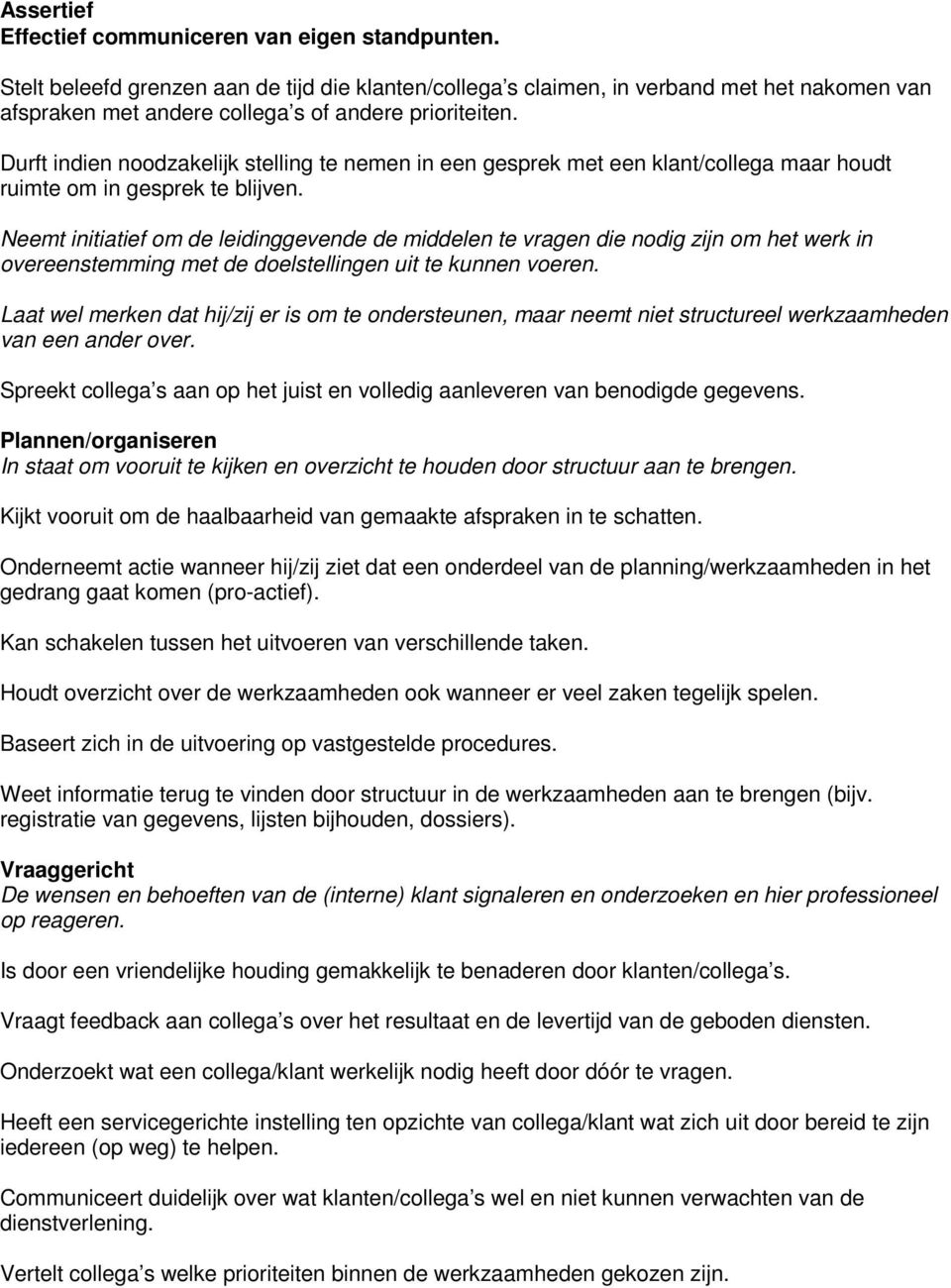 Assertief
Effectief communiceren van eigen standpunten.

Stelt beleefd grenzen aan de tijd die klanten/collega s claimen, in verband met het nakomen van afspraken met andere collega s of andere prioriteiten.

Durft indien noodzakelijk stelling te nemen in een gesprek met een klant/collega maar houdt ruimte om in gesprek te blijven.

Neemt initiatief om de leidinggevende de middelen te vragen die nodig zijn om het werk in overeenstemming met de doelstellingen uit te kunnen voeren.

Laat wel merken dat hij/zij er is om te ondersteunen, maar neemt niet structureel werkzaamheden van een ander over.

Spreekt collega s aan op het juist en volledig aanleveren van benodigde gegevens.

Plannen/organiseren
In staat om vooruit te kijken en overzicht te houden door structuur aan te brengen.

Kijkt vooruit om de haalbaarheid van gemaakte afspraken in te schatten.

Onderneemt actie wanneer hij/zij ziet dat een onderdeel van de planning/werkzaamheden in het gedrang gaat komen (pro-actief).

Kan schakelen tussen het uitvoeren van verschillende taken.

Houdt overzicht over de werkzaamheden ook wanneer er veel zaken tegelijk spelen.

Baseert zich in de uitvoering op vastgestelde procedures.

Weet informatie terug te vinden door structuur in de werkzaamheden aan te brengen (bijv. registratie van gegevens, lijsten bijhouden, dossiers).

Vraaggericht
De wensen en behoeften van de (interne) klant signaleren en onderzoeken en hier professioneel op reageren.

Is door een vriendelijke houding gemakkelijk te benaderen door klanten/collega s.

Vraagt feedback aan collega s over het resultaat en de levertijd van de geboden diensten.

Onderzoekt wat een collega/klant werkelijk nodig heeft door dóór te vragen.

Heeft een servicegerichte instelling ten opzichte van collega/klant wat zich uit door bereid te zijn iedereen (op weg) te helpen.

Communiceert duidelijk over wat klanten/collega s wel en niet kunnen verwachten van de dienstverlening.

Vertelt collega s welke prioriteiten binnen de werkzaamheden gekozen zijn.